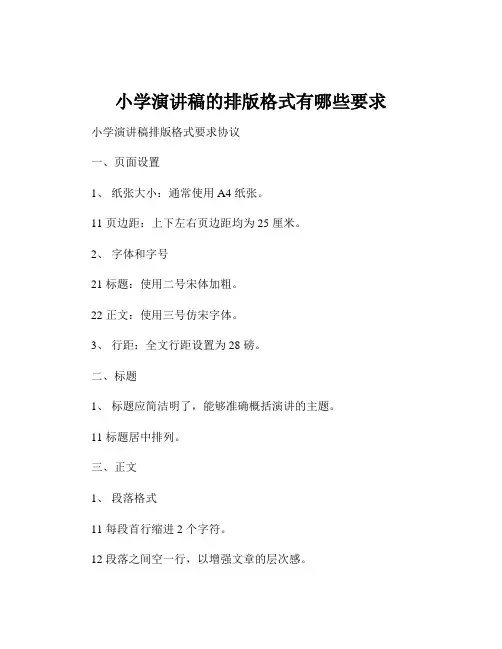 小学演讲稿的排版格式有哪些要求

小学演讲稿排版格式要求协议

一、页面设置

1、 纸张大小：通常使用 A4 纸张。

11 页边距：上下左右页边距均为 25 厘米。

2、 字体和字号

21 标题：使用二号宋体加粗。

22 正文：使用三号仿宋字体。

3、 行距：全文行距设置为 28 磅。

二、标题

1、 标题应简洁明了，能够准确概括演讲的主题。

11 标题居中排列。

三、正文

1、 段落格式

11 每段首行缩进 2 个字符。

12 段落之间空一行，以增强文章的层次感。